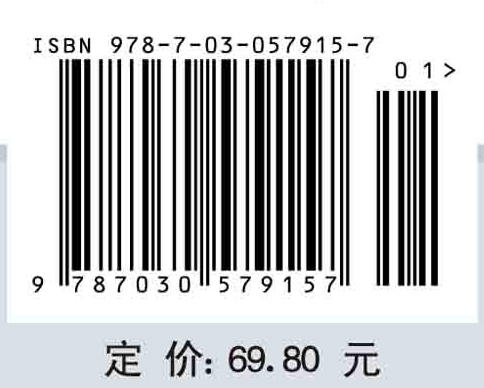 ISBN 978-7-03-057915-7

01>

9 787030 579157

定 价: 69.80 元